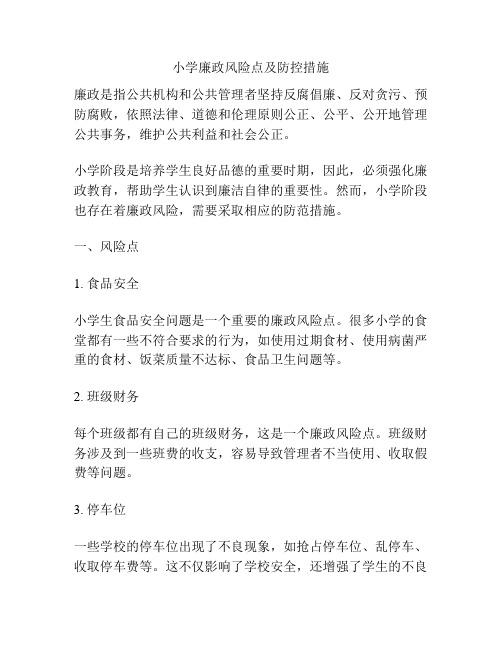 小学廉政风险点及防控措施

廉政是指公共机构和公共管理者坚持反腐倡廉、反对贪污、预防腐败，依照法律、道德和伦理原则公正、公平、公开地管理公共事务，维护公共利益和社会公正。

小学阶段是培养学生良好品德的重要时期，因此，必须强化廉政教育，帮助学生认识到廉洁自律的重要性。然而，小学阶段也存在着廉政风险，需要采取相应的防范措施。

一、风险点

1. 食品安全

小学生食品安全问题是一个重要的廉政风险点。很多小学的食堂都有一些不符合要求的行为，如使用过期食材、使用病菌严重的食材、饭菜质量不达标、食品卫生问题等。

2. 班级财务

每个班级都有自己的班级财务，这是一个廉政风险点。班级财务涉及到一些班费的收支，容易导致管理者不当使用、收取假费等问题。

3. 停车位

一些学校的停车位出现了不良现象，如抢占停车位、乱停车、收取停车费等。这不仅影响了学校安全，还增强了学生的不良